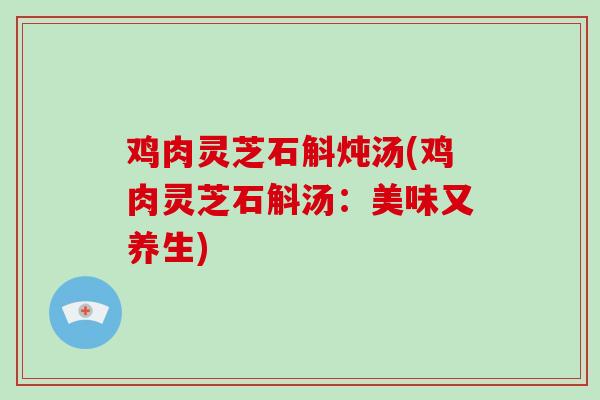 鸡肉灵芝石斛炖汤(鸡肉灵芝石斛汤：美味又养生)